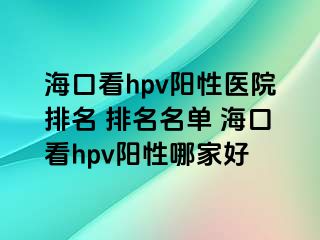 海口看hpv阳性医院排名 排名名单 海口看hpv阳性哪家好